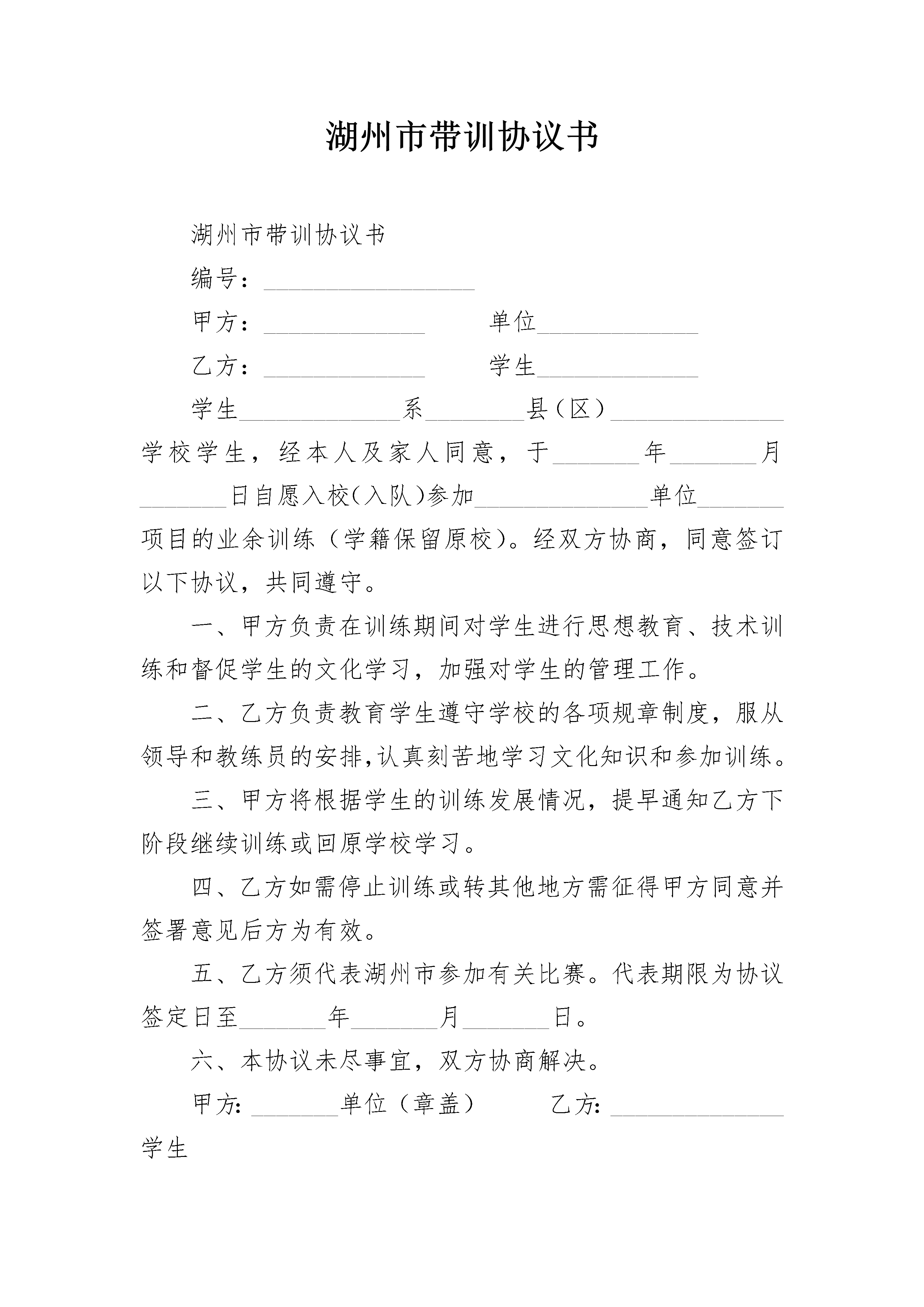 湖州市带训协议书

湖州市带训协议书

编号：________________

甲方：____________ 单位____________

乙方：____________ 学生____________

学生____________系________县（区）____________学校学生，经本人及家人同意，于______年______月______日自愿入校(入队)参加____________单位______项目的业余训练（学籍保留原校）。经双方协商，同意签订以下协议，共同遵守。

一、甲方负责在训练期间对学生进行思想教育、技术训练和督促学生的文化学习，加强对学生的管理工作。

二、乙方负责教育学生遵守学校的各项规章制度，服从领导和教练员的安排,认真刻苦地学习文化知识和参加训练。

三、甲方将根据学生的训练发展情况，提早通知乙方下阶段继续训练或回原学校学习。

四、乙方如需停止训练或转其他地方需征得甲方同意并签署意见后方为有效。

五、乙方须代表湖州市参加有关比赛。代表期限为协议签定日至______年______月______日。

六、本协议未尽事宜，双方协商解决。

甲方: ______单位（章盖） 乙方: ____________学生